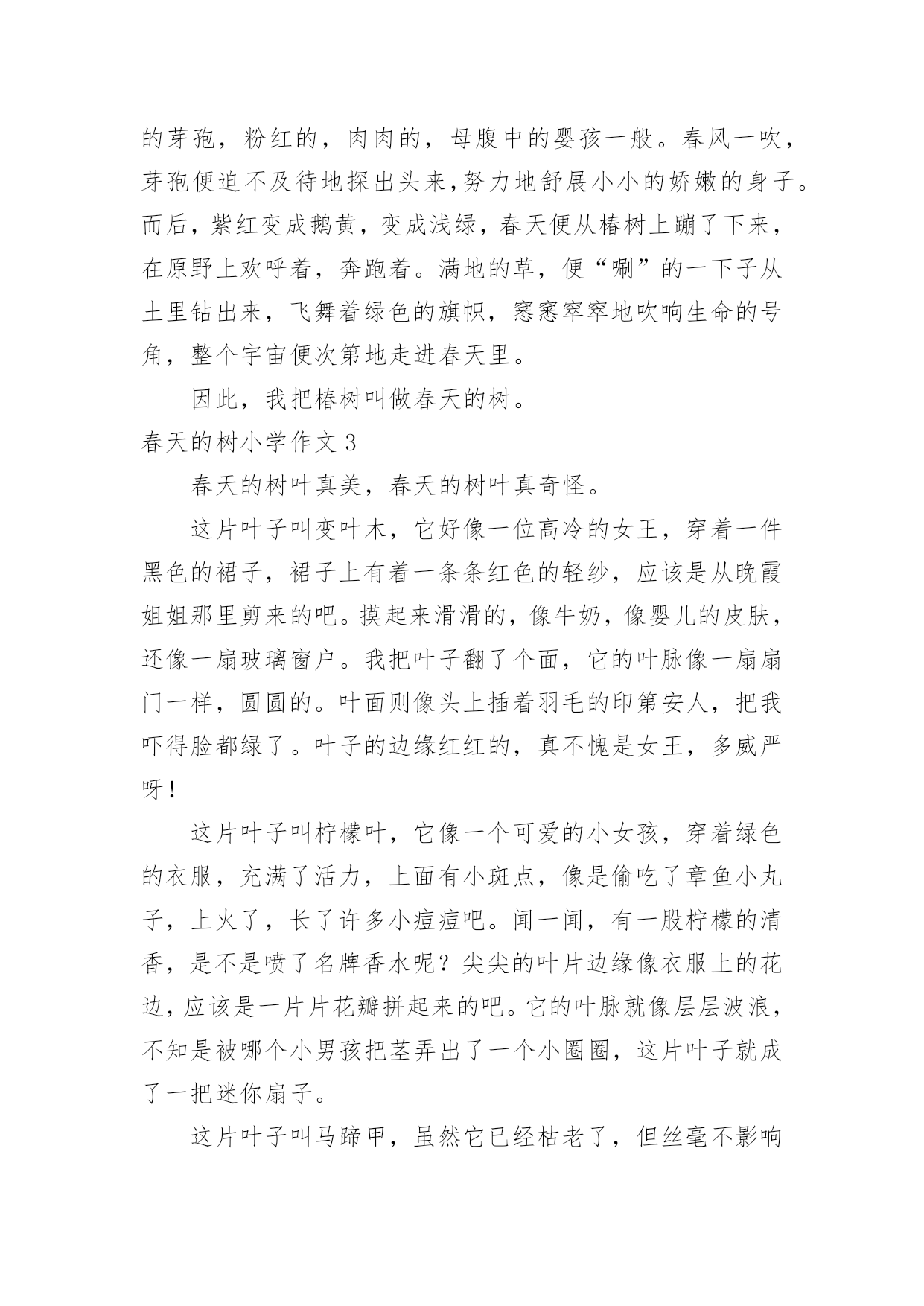 的芽孢，粉红的，肉肉的，母腹中的婴孩一般。春风一吹，芽孢便迫不及待地探出头来,努力地舒展小小的娇嫩的身子。而后，紫红变成鹅黄，变成浅绿，春天便从椿树上蹦了下来，在原野上欢呼着，奔跑着。满地的草，便“唰”的一下子从土里钻出来，飞舞着绿色的旗帜，窸窸窣窣地吹响生命的号角，整个宇宙便次第地走进春天里。

因此，我把椿树叫做春天的树。

春天的树小学作文 3

春天的树叶真美，春天的树叶真奇怪。

这片叶子叫变叶木，它好像一位高冷的女王，穿着一件黑色的裙子，裙子上有着一条条红色的轻纱，应该是从晚霞姐姐那里剪来的吧。摸起来滑滑的，像牛奶，像婴儿的皮肤，还像一扇玻璃窗户。我把叶子翻了个面，它的叶脉像一扇扇门一样，圆圆的。叶面则像头上插着羽毛的印第安人，把我吓得脸都绿了。叶子的边缘红红的，真不愧是女王，多威严呀！

这片叶子叫柠檬叶，它像一个可爱的小女孩，穿着绿色的衣服，充满了活力，上面有小斑点，像是偷吃了章鱼小丸子，上火了，长了许多小痘痘吧。闻一闻，有一股柠檬的清香，是不是喷了名牌香水呢？尖尖的叶片边缘像衣服上的花边，应该是一片片花瓣拼起来的吧。它的叶脉就像层层波浪，不知是被哪个小男孩把茎弄出了一个小圈圈，这片叶子就成了一把迷你扇子。

这片叶子叫马蹄甲，虽然它已经枯老了，但丝毫不影响